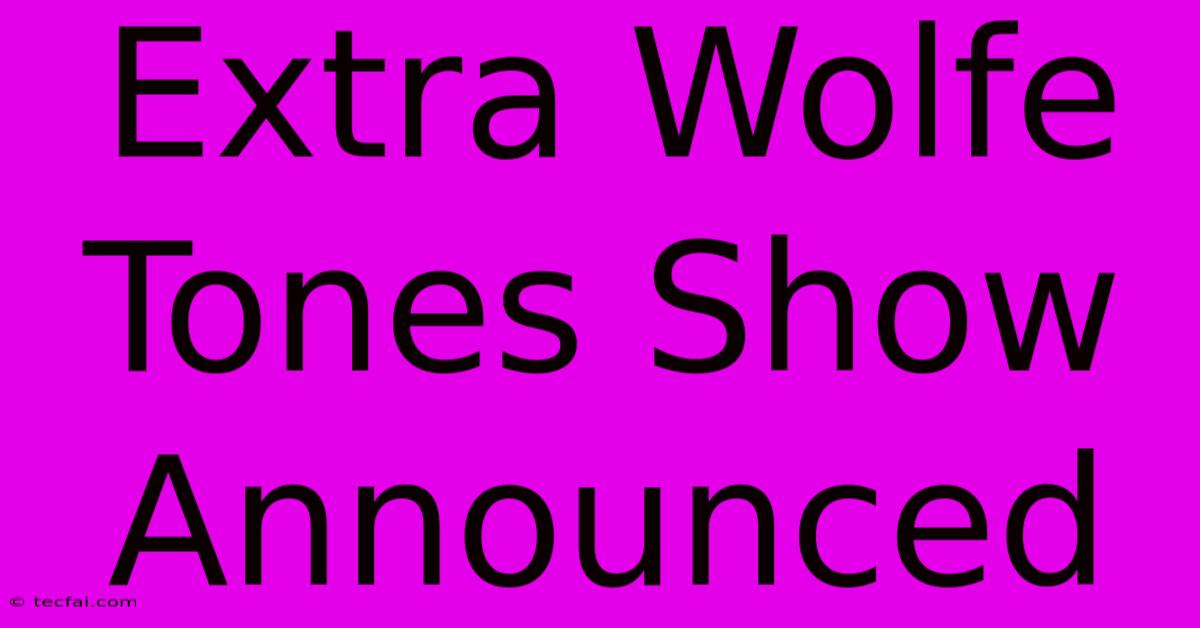 Extra Wolfe Tones Show Announced

© tecfai.com